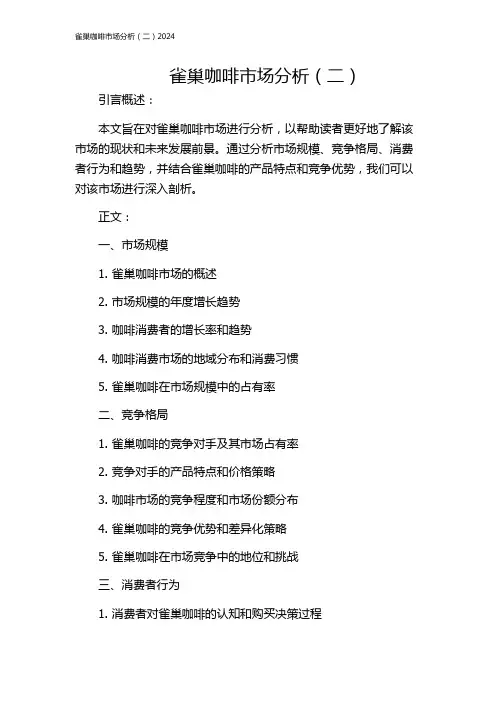 雀巢咖啡市场分析（二）2024

雀巢咖啡市场分析（二）

引言概述：

本文旨在对雀巢咖啡市场进行分析，以帮助读者更好地了解该市场的现状和未来发展前景。通过分析市场规模、竞争格局、消费者行为和趋势，并结合雀巢咖啡的产品特点和竞争优势，我们可以对该市场进行深入剖析。

正文：

一、市场规模

1. 雀巢咖啡市场的概述

2. 市场规模的年度增长趋势

3. 咖啡消费者的增长率和趋势

4. 咖啡消费市场的地域分布和消费习惯

5. 雀巢咖啡在市场规模中的占有率

二、竞争格局

1. 雀巢咖啡的竞争对手及其市场占有率

2. 竞争对手的产品特点和价格策略

3. 咖啡市场的竞争程度和市场份额分布

4. 雀巢咖啡的竞争优势和差异化策略

5. 雀巢咖啡在市场竞争中的地位和挑战

三、消费者行为

1. 消费者对雀巢咖啡的认知和购买决策过程